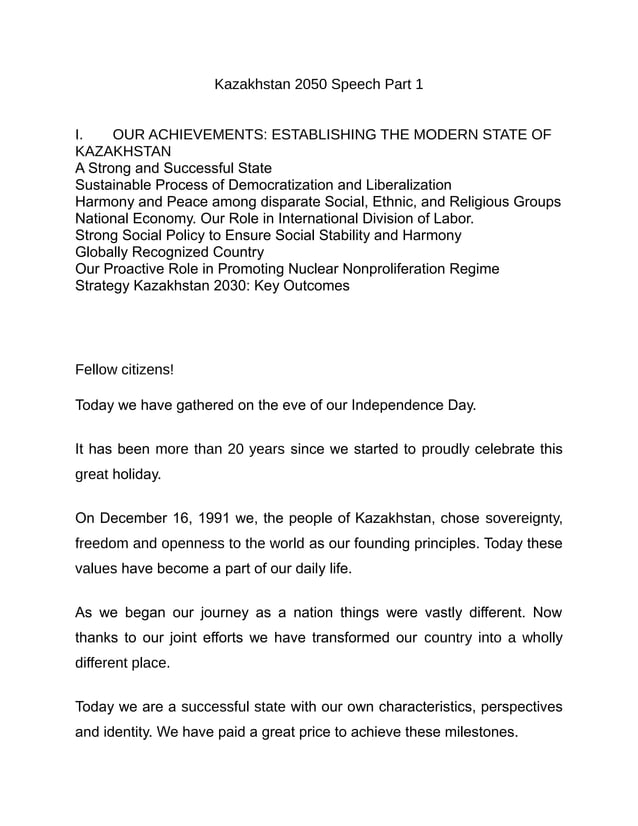 Kazakhstan 2050 Speech Part 1

I. OUR ACHIEVEMENTS: ESTABLISHING THE MODERN STATE OF KAZAKHSTAN
A Strong and Successful State
Sustainable Process of Democratization and Liberalization
Harmony and Peace among disparate Social, Ethnic, and Religious Groups
National Economy. Our Role in International Division of Labor.
Strong Social Policy to Ensure Social Stability and Harmony
Globally Recognized Country
Our Proactive Role in Promoting Nuclear Nonproliferation Regime
Strategy Kazakhstan 2030: Key Outcomes

Fellow citizens!

Today we have gathered on the eve of our Independence Day.

It has been more than 20 years since we started to proudly celebrate this great holiday.

On December 16, 1991 we, the people of Kazakhstan, chose sovereignty, freedom and openness to the world as our founding principles. Today these values have become a part of our daily life.

As we began our journey as a nation things were vastly different. Now thanks to our joint efforts we have transformed our country into a wholly different place.

Today we are a successful state with our own characteristics, perspectives and identity. We have paid a great price to achieve these milestones.